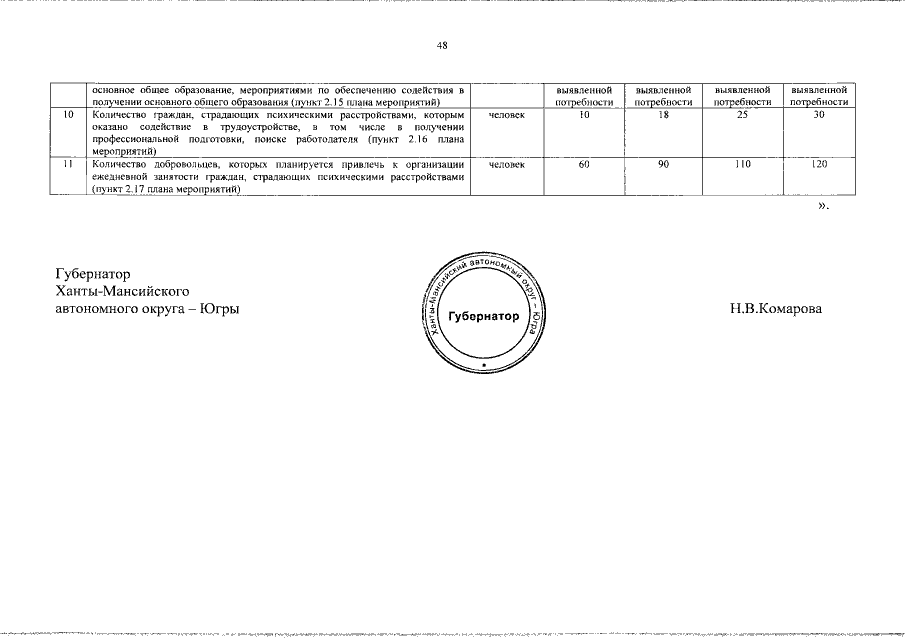 48

| | основное общее образование, мероприятиями по обеспечению содействия в получении основного общего образования (пункт 2.15 плана мероприятий) | | выявленной потребности | выявленной потребности | выявленной потребности | выявленной потребности |
|---|---|---|---|---|---|---|
| 10 | Количество граждан, страдающих психическими расстройствами, которым оказано содействие в трудоустройстве, в том числе в получении профессиональной подготовки, поиске работодателя (пункт 2.16 плана мероприятий) | человек | 10 | 18 | 25 | 30 |
| 11 | Количество добровольцев, которых планируется привлечь к организации ежедневной занятости граждан, страдающих психическими расстройствами (пункт 2.17 плана мероприятий) | человек | 60 | 90 | 110 | 120 |

».

Губернатор
Ханты-Мансийского
автономного округа – Югры

Ханты-Мансийский автономный округ – Югра
Губернатор

Н.В.Комарова